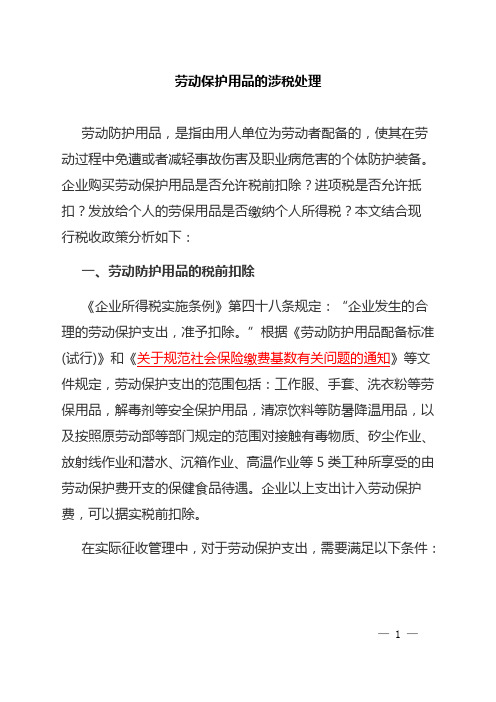 劳动保护用品的涉税处理

劳动防护用品，是指由用人单位为劳动者配备的，使其在劳动过程中免遭或者减轻事故伤害及职业病危害的个体防护装备。企业购买劳动保护用品是否允许税前扣除？进项税是否允许抵扣？发放给个人的劳保用品是否缴纳个人所得税？本文结合现行税收政策分析如下：

一、劳动防护用品的税前扣除

《企业所得税实施条例》第四十八条规定：“企业发生的合理的劳动保护支出，准予扣除。”根据《劳动防护用品配备标准(试行)》和《关于规范社会保险缴费基数有关问题的通知》等文件规定，劳动保护支出的范围包括：工作服、手套、洗衣粉等劳保用品，解毒剂等安全保护用品，清凉饮料等防暑降温用品，以及按照原劳动部等部门规定的范围对接触有毒物质、矽尘作业、放射线作业和潜水、沉箱作业、高温作业等 5 类工种所享受的由劳动保护费开支的保健食品待遇。企业以上支出计入劳动保护费，可以据实税前扣除。

在实际征收管理中，对于劳动保护支出，需要满足以下条件：

— 1 —